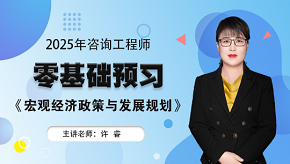 2025年咨询工程师

零基础预习

《宏观经济政策与发展规划》

主讲老师：许 睿